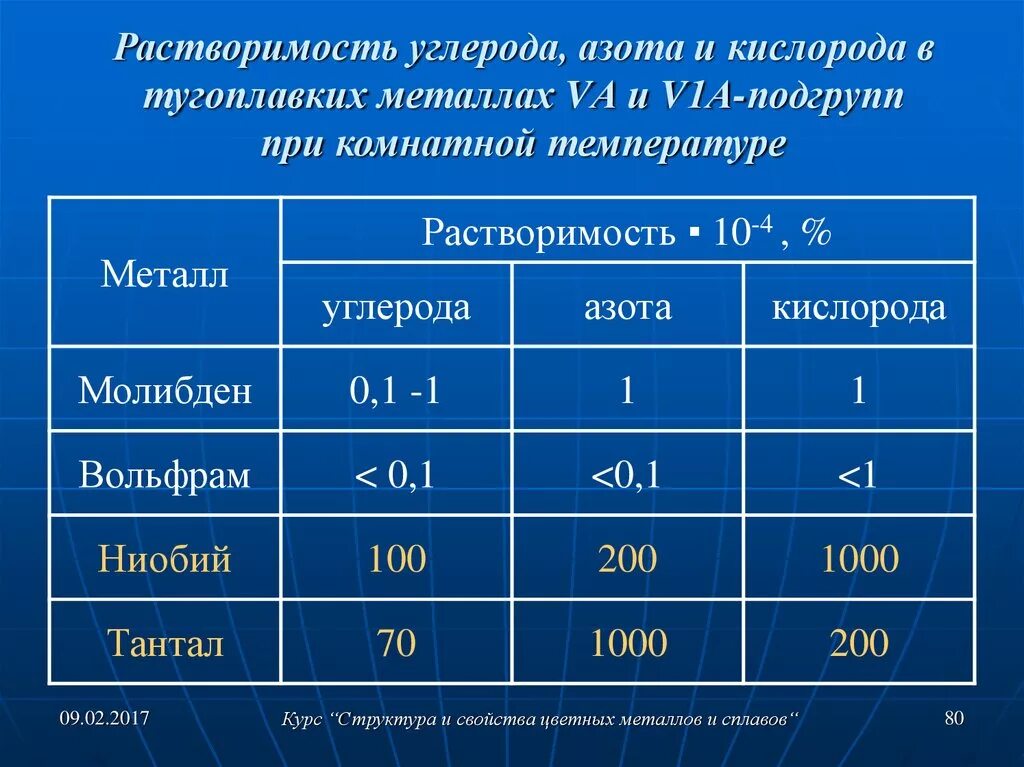 Растворимость углерода, азота и кислорода в тугоплавких металлах VA и V1A-подгрупп при комнатной температуре

| Металл | Растворимость ▪ $10^{-4}$ , % | | |
|---|---|---|---|
| | углерода | азота | кислорода |
| Молибден | 0,1 -1 | 1 | 1 |
| Вольфрам | < 0,1 | <0,1 | <1 |
| Ниобий | 100 | 200 | 1000 |
| Тантал | 70 | 1000 | 200 |

09.02.2017

Курс “Структура и свойства цветных металлов и сплавов“

80